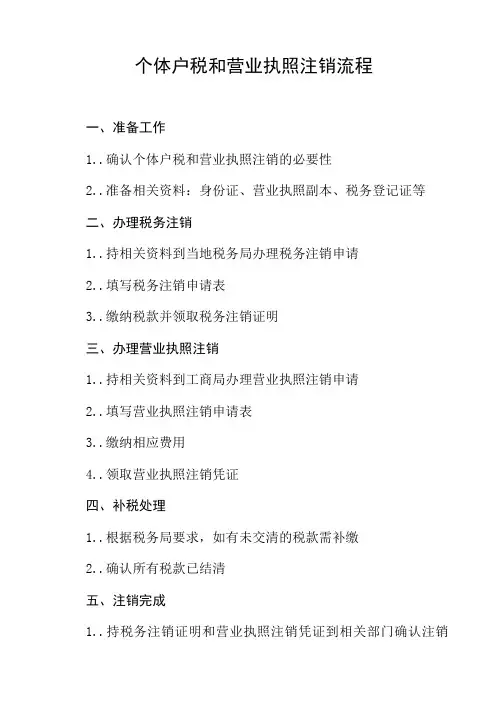 个体户税和营业执照注销流程

一、准备工作

1..确认个体户税和营业执照注销的必要性

2..准备相关资料：身份证、营业执照副本、税务登记证等

二、办理税务注销

1..持相关资料到当地税务局办理税务注销申请

2..填写税务注销申请表

3..缴纳税款并领取税务注销证明

三、办理营业执照注销

1..持相关资料到工商局办理营业执照注销申请

2..填写营业执照注销申请表

3..缴纳相应费用

4..领取营业执照注销凭证

四、补税处理

1..根据税务局要求，如有未交清的税款需补缴

2..确认所有税款已结清

五、注销完成

1..持税务注销证明和营业执照注销凭证到相关部门确认注销